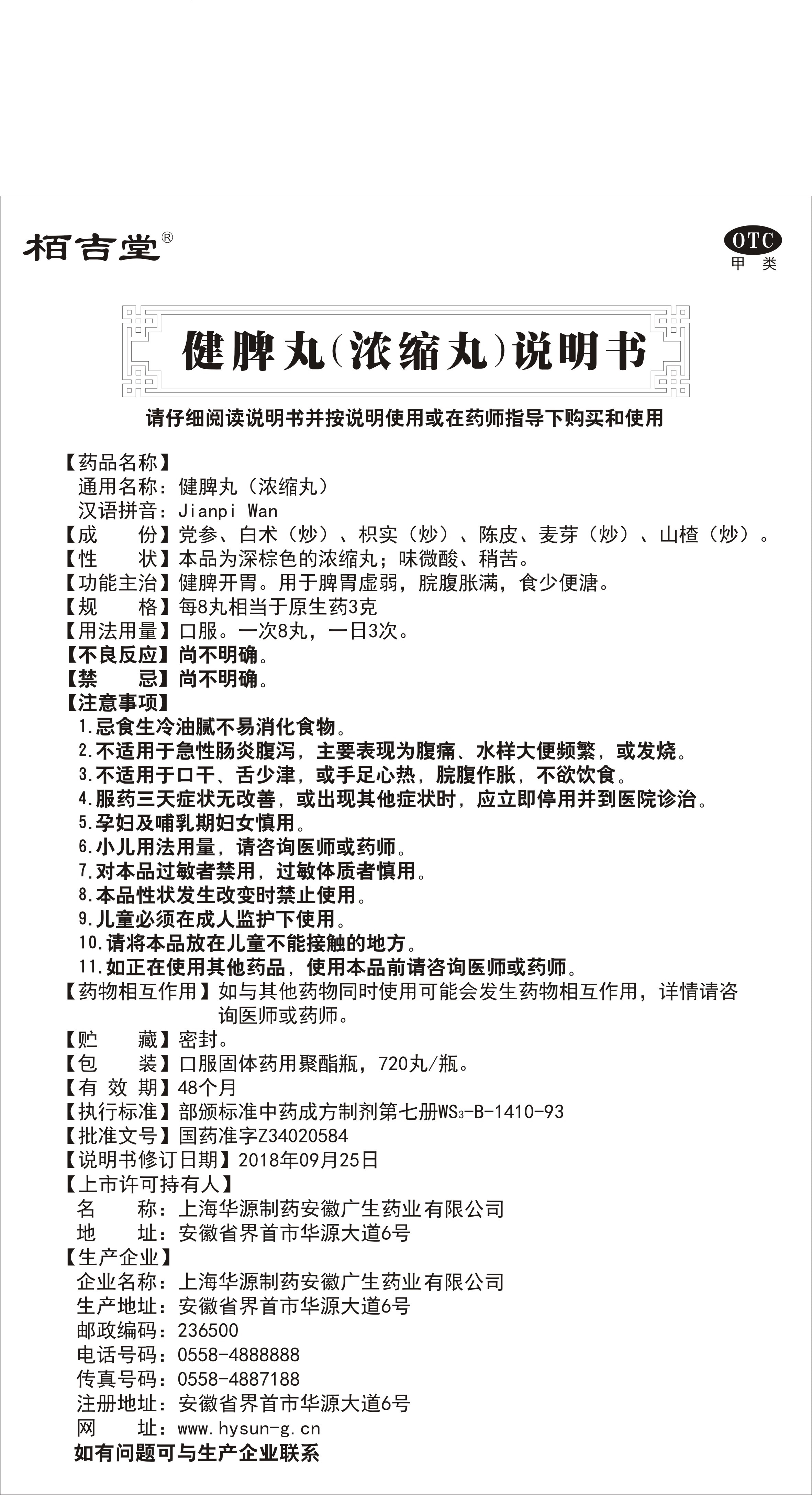 栢吉堂®

OTC
甲 类

健脾丸(浓缩丸)说明书

请仔细阅读说明书并按说明使用或在药师指导下购买和使用

【药品名称】
通用名称：健脾丸（浓缩丸）
汉语拼音：Jianpi Wan
【成　　份】党参、白术（炒）、枳实（炒）、陈皮、麦芽（炒）、山楂（炒）。
【性　　状】本品为深棕色的浓缩丸；味微酸、稍苦。
【功能主治】健脾开胃。用于脾胃虚弱，脘腹胀满，食少便溏。
【规　　格】每8丸相当于原生药3克
【用法用量】口服。一次8丸，一日3次。
【不良反应】尚不明确。
【禁　　忌】尚不明确。
【注意事项】
1.忌食生冷油腻不易消化食物。
2.不适用于急性肠炎腹泻，主要表现为腹痛、水样大便频繁，或发烧。
3.不适用于口干、舌少津，或手足心热，脘腹作胀，不欲饮食。
4.服药三天症状无改善，或出现其他症状时，应立即停用并到医院诊治。
5.孕妇及哺乳期妇女慎用。
6.小儿用法用量，请咨询医师或药师。
7.对本品过敏者禁用，过敏体质者慎用。
8.本品性状发生改变时禁止使用。
9.儿童必须在成人监护下使用。
10.请将本品放在儿童不能接触的地方。
11.如正在使用其他药品，使用本品前请咨询医师或药师。
【药物相互作用】如与其他药物同时使用可能会发生药物相互作用，详情请咨询医师或药师。
【贮　　藏】密封。
【包　　装】口服固体药用聚酯瓶，720丸/瓶。
【有 效 期】48个月
【执行标准】部颁标准中药成方制剂第七册$WS_3$-B-1410-93
【批准文号】国药准字Z34020584
【说明书修订日期】2018年09月25日
【上市许可持有人】
名　　称：上海华源制药安徽广生药业有限公司
地　　址：安徽省界首市华源大道6号
【生产企业】
企业名称：上海华源制药安徽广生药业有限公司
生产地址：安徽省界首市华源大道6号
邮政编码：236500
电话号码：0558-4888888
传真号码：0558-4887188
注册地址：安徽省界首市华源大道6号
网　　址：www.hysun-g.cn
如有问题可与生产企业联系